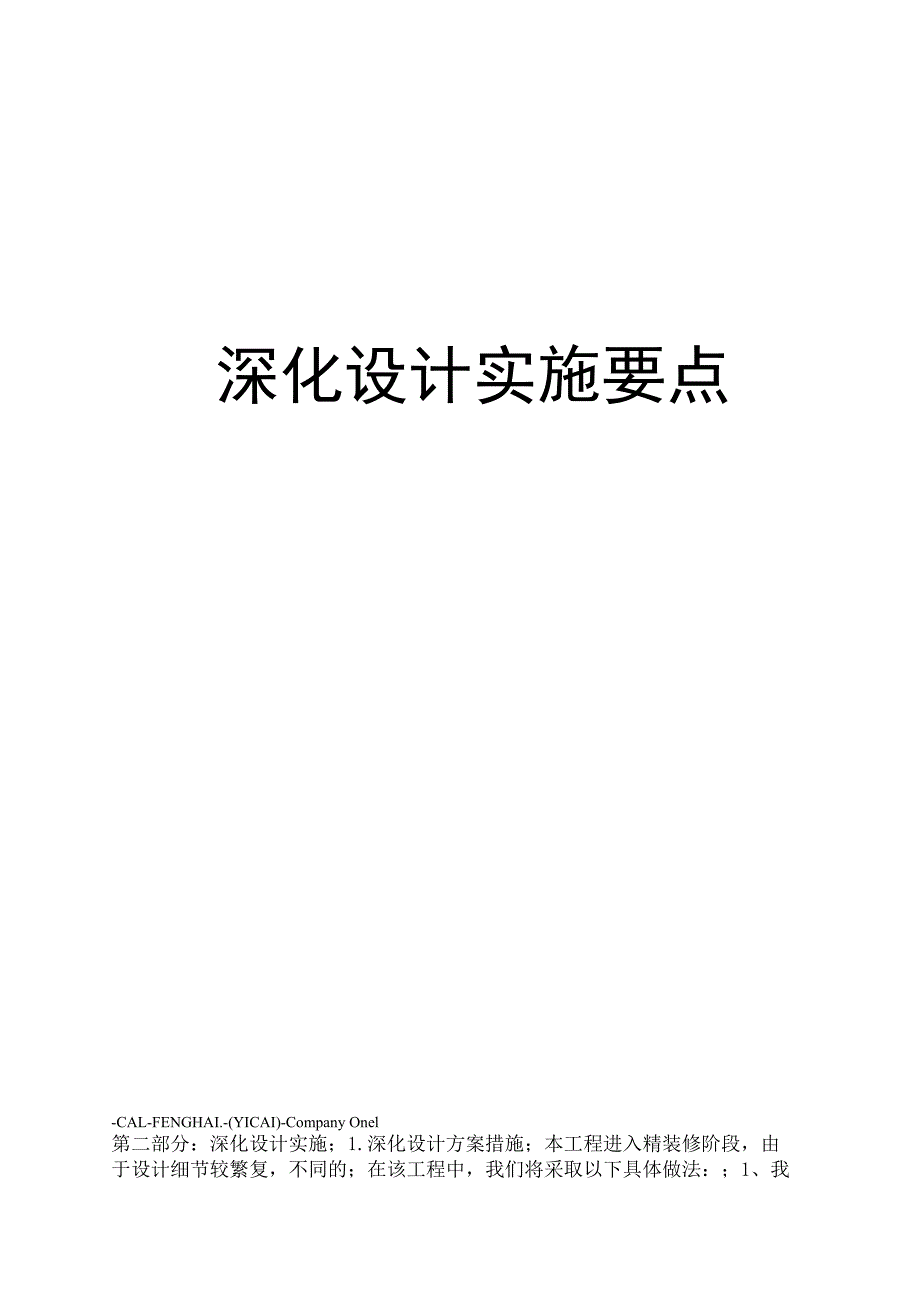 深化设计实施要点

-CAL-FENGHAI.-(YICAI)-Company One1
第二部分：深化设计实施；1.深化设计方案措施；本工程进入精装修阶段，由于设计细节较繁复，不同的；在该工程中，我们将采取以下具体做法：；1、我